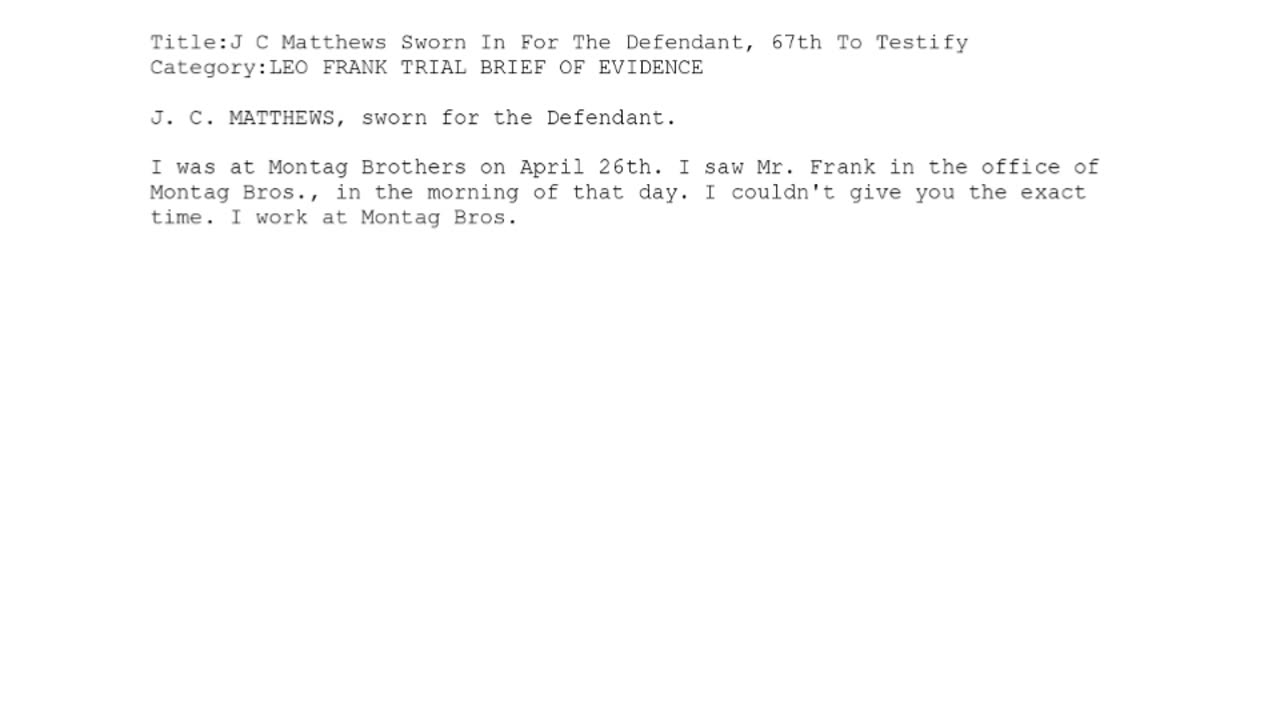 Title:J C Matthews Sworn In For The Defendant, 67th To Testify
Category:LEO FRANK TRIAL BRIEF OF EVIDENCE

J. C. MATTHEWS, sworn for the Defendant.

I was at Montag Brothers on April 26th. I saw Mr. Frank in the office of Montag Bros., in the morning of that day. I couldn't give you the exact time. I work at Montag Bros.